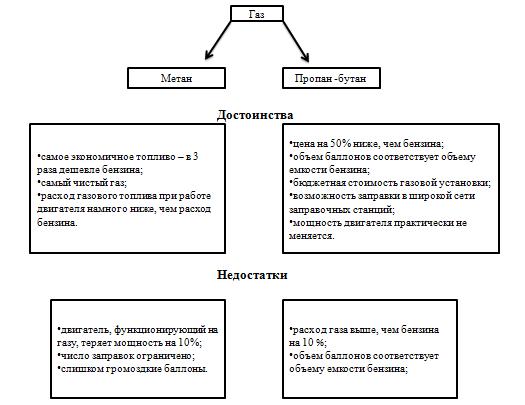 Газ

Метан

Пропан -бутан

Достоинства

•самое экономичное топливо – в 3 раза дешевле бензина;
•самый чистый газ;
•расход газового топлива при работе двигателя намного ниже, чем расход бензина.

•цена на 50% ниже, чем бензина;
•объем баллонов соответствует объему емкости бензина;
•бюджетная стоимость газовой установки;
•возможность заправки в широкой сети заправочных станций;
•мощность двигателя практически не меняется.

Недостатки

•двигатель, функционирующий на газу, теряет мощность на 10%;
•число заправок ограничено;
•слишком громоздкие баллоны.

•расход газа выше, чем бензина на 10 %;
•объем баллонов соответствует объему емкости бензина;